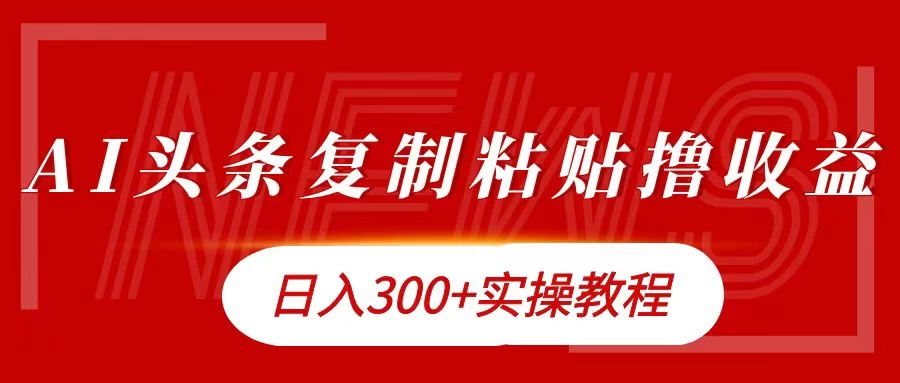 NEWS

AI头条复制粘贴撸收益

日入300+实操教程